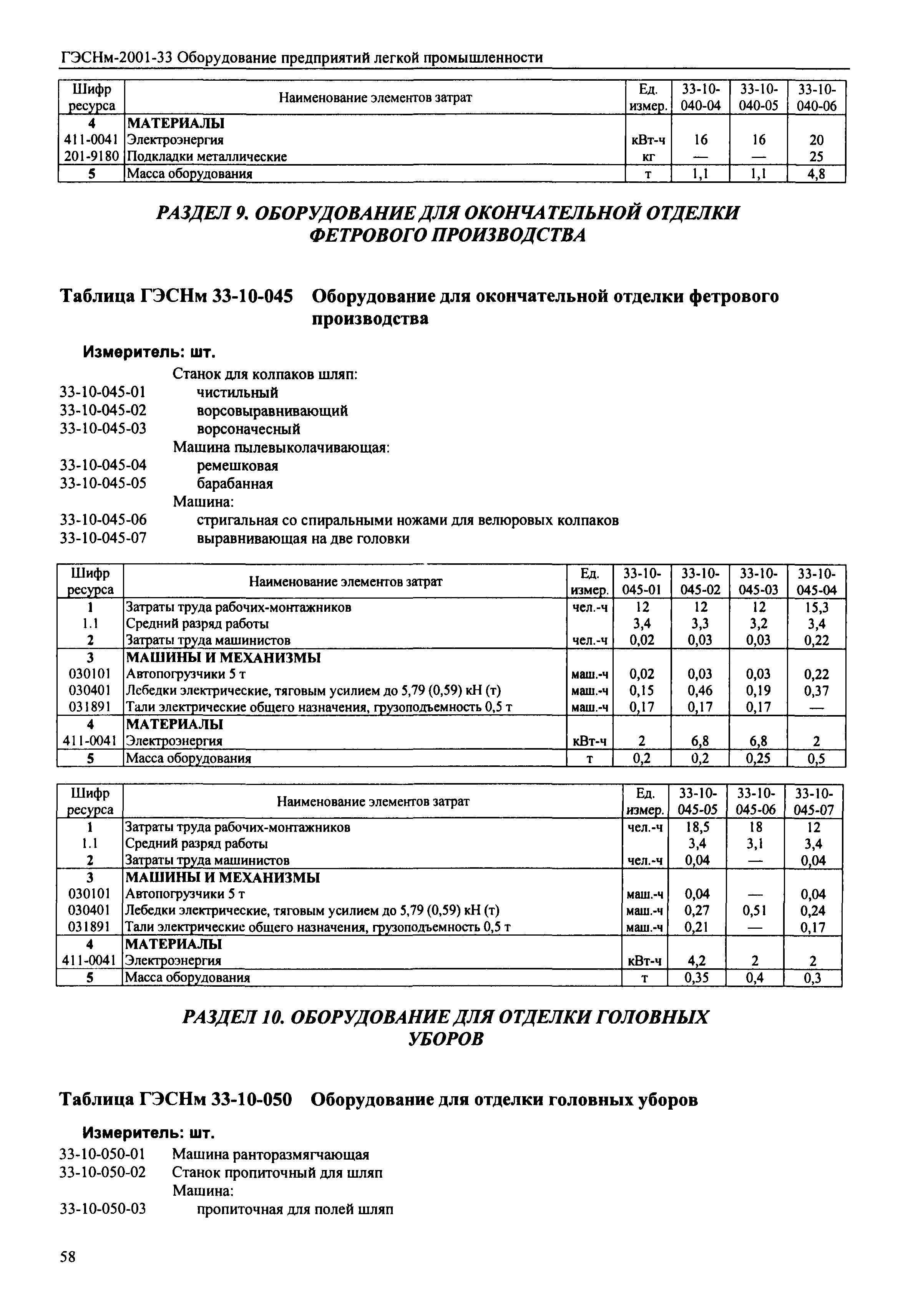 ГЭСНм-2001-33 Оборудование предприятий легкой промышленности

| Шифр ресурса | Наименование элементов затрат | Ед. измер. | 33-10-040-04 | 33-10-040-05 | 33-10-040-06 |
|---|---|---|---|---|---|
| 4 | МАТЕРИАЛЫ | | | | |
| 411-0041 | Электроэнергия | кВт-ч | 16 | 16 | 20 |
| 201-9180 | Подкладки металлические | кг | — | — | 25 |
| 5 | Масса оборудования | т | 1,1 | 1,1 | 4,8 |

РАЗДЕЛ 9. ОБОРУДОВАНИЕ ДЛЯ ОКОНЧАТЕЛЬНОЙ ОТДЕЛКИ ФЕТРОВОГО ПРОИЗВОДСТВА

Таблица ГЭСНм 33-10-045 Оборудование для окончательной отделки фетрового производства

Измеритель: шт.

Станок для колпаков шляп:
33-10-045-01 чистильный
33-10-045-02 ворсовыравнивающий
33-10-045-03 ворсоначесный
Машина пылевыколачивающая:
33-10-045-04 ремешковая
33-10-045-05 барабанная
Машина:
33-10-045-06 стригальная со спиральными ножами для велюровых колпаков
33-10-045-07 выравнивающая на две головки

| Шифр ресурса | Наименование элементов затрат | Ед. измер. | 33-10-045-01 | 33-10-045-02 | 33-10-045-03 | 33-10-045-04 |
|---|---|---|---|---|---|---|
| 1 | Затраты труда рабочих-монтажников | чел.-ч | 12 | 12 | 12 | 15,3 |
| 1.1 | Средний разряд работы | | 3,4 | 3,3 | 3,2 | 3,4 |
| 2 | Затраты труда машинистов | чел.-ч | 0,02 | 0,03 | 0,03 | 0,22 |
| 3 | МАШИНЫ И МЕХАНИЗМЫ | | | | | |
| 030101 | Автопогрузчики 5 т | маш.-ч | 0,02 | 0,03 | 0,03 | 0,22 |
| 030401 | Лебедки электрические, тяговым усилием до 5,79 (0,59) кН (т) | маш.-ч | 0,15 | 0,46 | 0,19 | 0,37 |
| 031891 | Тали электрические общего назначения, грузоподъемность 0,5 т | маш.-ч | 0,17 | 0,17 | 0,17 | — |
| 4 | МАТЕРИАЛЫ | | | | | |
| 411-0041 | Электроэнергия | кВт-ч | 2 | 6,8 | 6,8 | 2 |
| 5 | Масса оборудования | т | 0,2 | 0,2 | 0,25 | 0,5 |

| Шифр ресурса | Наименование элементов затрат | Ед. измер. | 33-10-045-05 | 33-10-045-06 | 33-10-045-07 |
|---|---|---|---|---|---|
| 1 | Затраты труда рабочих-монтажников | чел.-ч | 18,5 | 18 | 12 |
| 1.1 | Средний разряд работы | | 3,4 | 3,1 | 3,4 |
| 2 | Затраты труда машинистов | чел.-ч | 0,04 | — | 0,04 |
| 3 | МАШИНЫ И МЕХАНИЗМЫ | | | | |
| 030101 | Автопогрузчики 5 т | маш.-ч | 0,04 | — | 0,04 |
| 030401 | Лебедки электрические, тяговым усилием до 5,79 (0,59) кН (т) | маш.-ч | 0,27 | 0,51 | 0,24 |
| 031891 | Тали электрические общего назначения, грузоподъемность 0,5 т | маш.-ч | 0,21 | — | 0,17 |
| 4 | МАТЕРИАЛЫ | | | | |
| 411-0041 | Электроэнергия | кВт-ч | 4,2 | 2 | 2 |
| 5 | Масса оборудования | т | 0,35 | 0,4 | 0,3 |

РАЗДЕЛ 10. ОБОРУДОВАНИЕ ДЛЯ ОТДЕЛКИ ГОЛОВНЫХ УБОРОВ

Таблица ГЭСНм 33-10-050 Оборудование для отделки головных уборов

Измеритель: шт.

33-10-050-01 Машина ранторазмягчающая
33-10-050-02 Станок пропиточный для шляп
Машина:
33-10-050-03 пропиточная для полей шляп

58